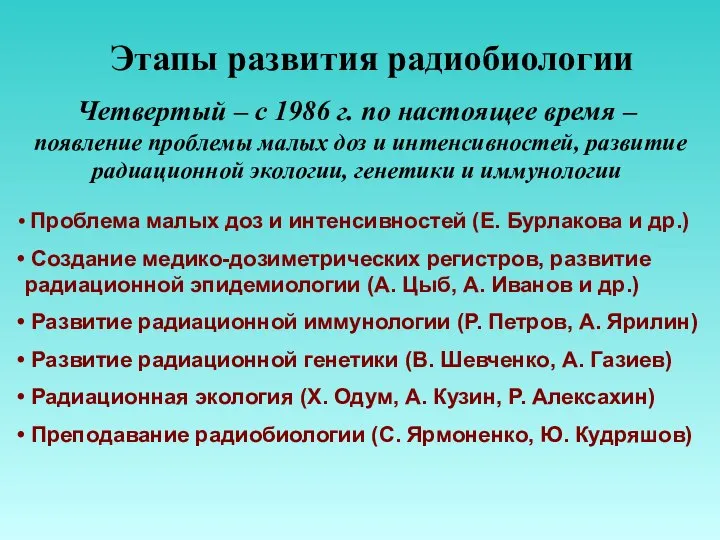 Этапы развития радиобиологии

Четвертый – с 1986 г. по настоящее время – появление проблемы малых доз и интенсивностей, развитие радиационной экологии, генетики и иммунологии

• Проблема малых доз и интенсивностей (Е. Бурлакова и др.)

• Создание медико-дозиметрических регистров, развитие радиационной эпидемиологии (А. Цыб, А. Иванов и др.)

• Развитие радиационной иммунологии (Р. Петров, А. Ярилин)

• Развитие радиационной генетики (В. Шевченко, А. Газиев)

• Радиационная экология (Х. Одум, А. Кузин, Р. Алексахин)

• Преподавание радиобиологии (С. Ярмоненко, Ю. Кудряшов)